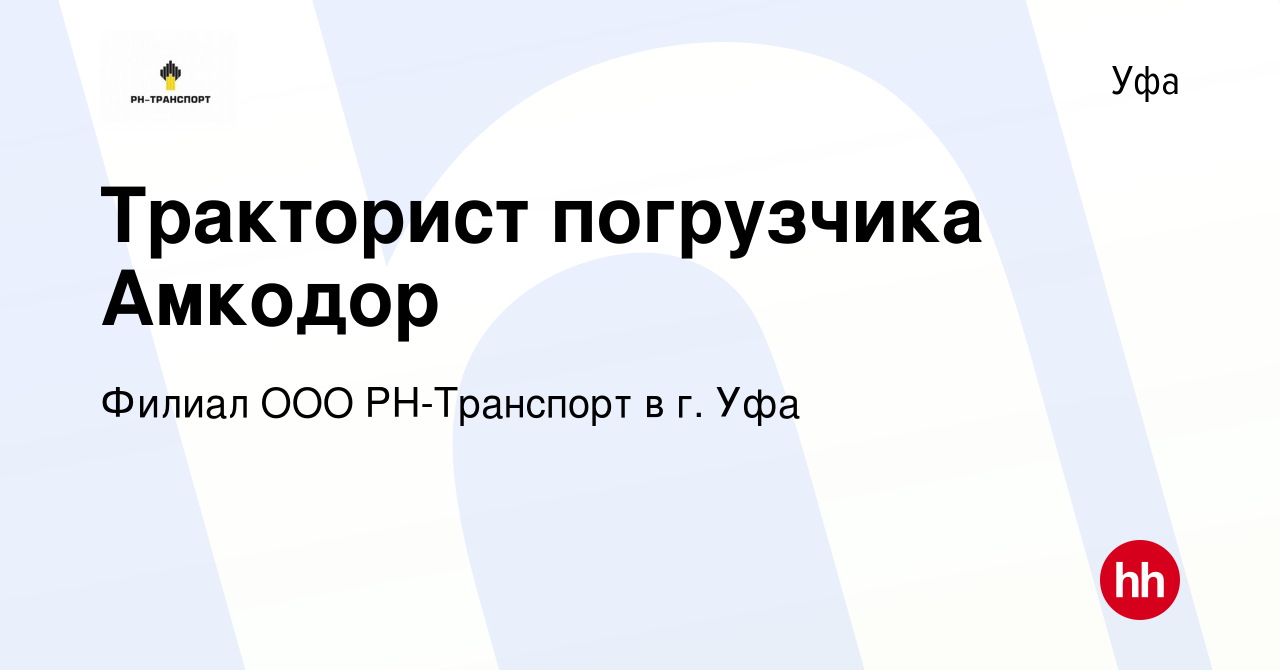 РН-ТРАНСПОРТ

Уфа

Тракторист погрузчика Амкодор

Филиал ООО РН-Транспорт в г. Уфа

hh